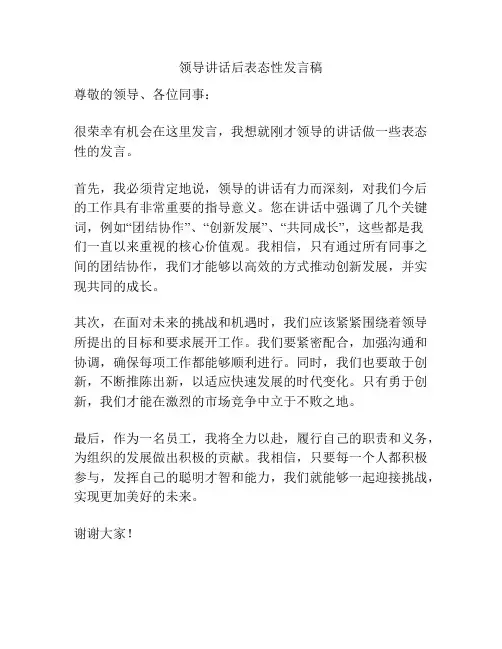 领导讲话后表态性发言稿

尊敬的领导、各位同事：

很荣幸有机会在这里发言，我想就刚才领导的讲话做一些表态性的发言。

首先，我必须肯定地说，领导的讲话有力而深刻，对我们今后的工作具有非常重要的指导意义。您在讲话中强调了几个关键词，例如“团结协作”、“创新发展”、“共同成长”，这些都是我们一直以来重视的核心价值观。我相信，只有通过所有同事之间的团结协作，我们才能够以高效的方式推动创新发展，并实现共同的成长。

其次，在面对未来的挑战和机遇时，我们应该紧紧围绕着领导所提出的目标和要求展开工作。我们要紧密配合，加强沟通和协调，确保每项工作都能够顺利进行。同时，我们也要敢于创新，不断推陈出新，以适应快速发展的时代变化。只有勇于创新，我们才能在激烈的市场竞争中立于不败之地。

最后，作为一名员工，我将全力以赴，履行自己的职责和义务，为组织的发展做出积极的贡献。我相信，只要每一个人都积极参与，发挥自己的聪明才智和能力，我们就能够一起迎接挑战，实现更加美好的未来。

谢谢大家！